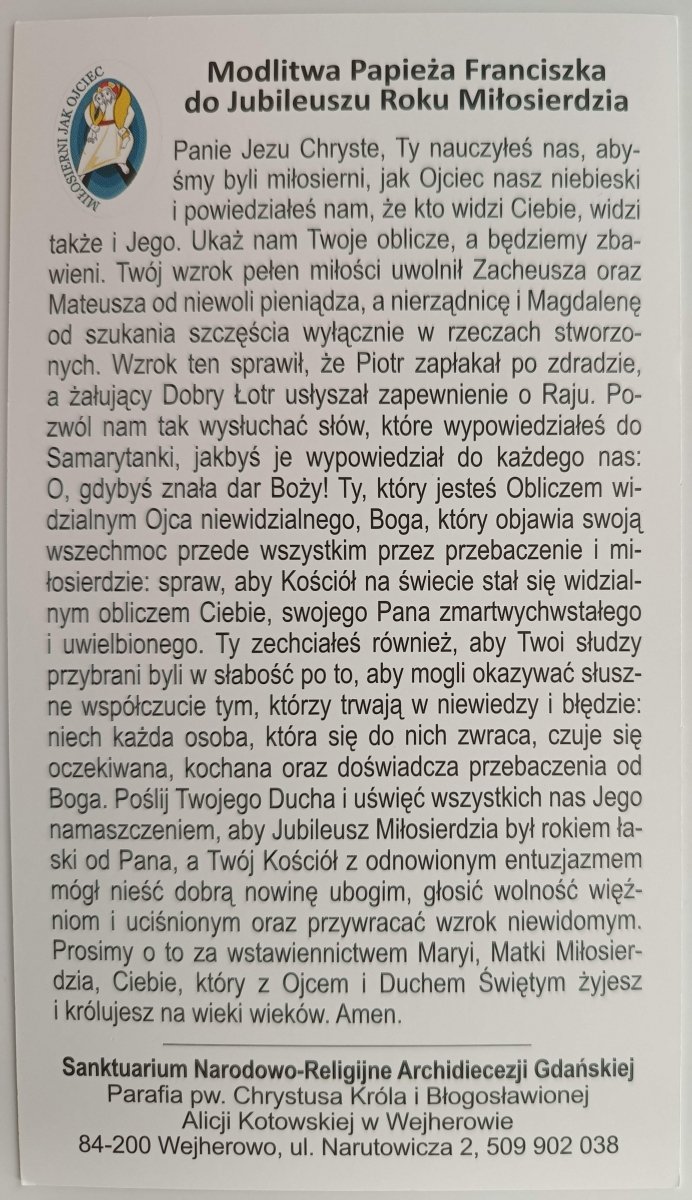 MIŁOSIERNI JAK OJCIEC

Modlitwa Papieża Franciszka do Jubileuszu Roku Miłosierdzia

Panie Jezu Chryste, Ty nauczyłeś nas, abyśmy byli miłosierni, jak Ojciec nasz niebieski i powiedziałeś nam, że kto widzi Ciebie, widzi także i Jego. Ukaż nam Twoje oblicze, a będziemy zbawieni. Twój wzrok pełen miłości uwolnił Zacheusza oraz Mateusza od niewoli pieniądza, a nierządnicę i Magdalenę od szukania szczęścia wyłącznie w rzeczach stworzonych. Wzrok ten sprawił, że Piotr zapłakał po zdradzie, a żałujący Dobry Łotr usłyszał zapewnienie o Raju. Pozwól nam tak wysłuchać słów, które wypowiedziałeś do Samarytanki, jakbyś je wypowiedział do każdego nas: O, gdybyś znała dar Boży! Ty, który jesteś Obliczem widzialnym Ojca niewidzialnego, Boga, który objawia swoją wszechmoc przede wszystkim przez przebaczenie i miłosierdzie: spraw, aby Kościół na świecie stał się widzialnym obliczem Ciebie, swojego Pana zmartwychwstałego i uwielbionego. Ty zechciałeś również, aby Twoi słudzy przybrani byli w słabość po to, aby mogli okazywać słuszne współczucie tym, którzy trwają w niewiedzy i błędzie: niech każda osoba, która się do nich zwraca, czuje się oczekiwana, kochana oraz doświadcza przebaczenia od Boga. Poślij Twojego Ducha i uświęć wszystkich nas Jego namaszczeniem, aby Jubileusz Miłosierdzia był rokiem łaski od Pana, a Twój Kościół z odnowionym entuzjazmem mógł nieść dobrą nowinę ubogim, głosić wolność więźniom i uciśnionym oraz przywracać wzrok niewidomym. Prosimy o to za wstawiennictwem Maryi, Matki Miłosierdzia, Ciebie, który z Ojcem i Duchem Świętym żyjesz i królujesz na wieki wieków. Amen.

Sanktuarium Narodowo-Religijne Archidiecezji Gdańskiej
Parafia pw. Chrystusa Króla i Błogosławionej Alicji Kotowskiej w Wejherowie
84-200 Wejherowo, ul. Narutowicza 2, 509 902 038